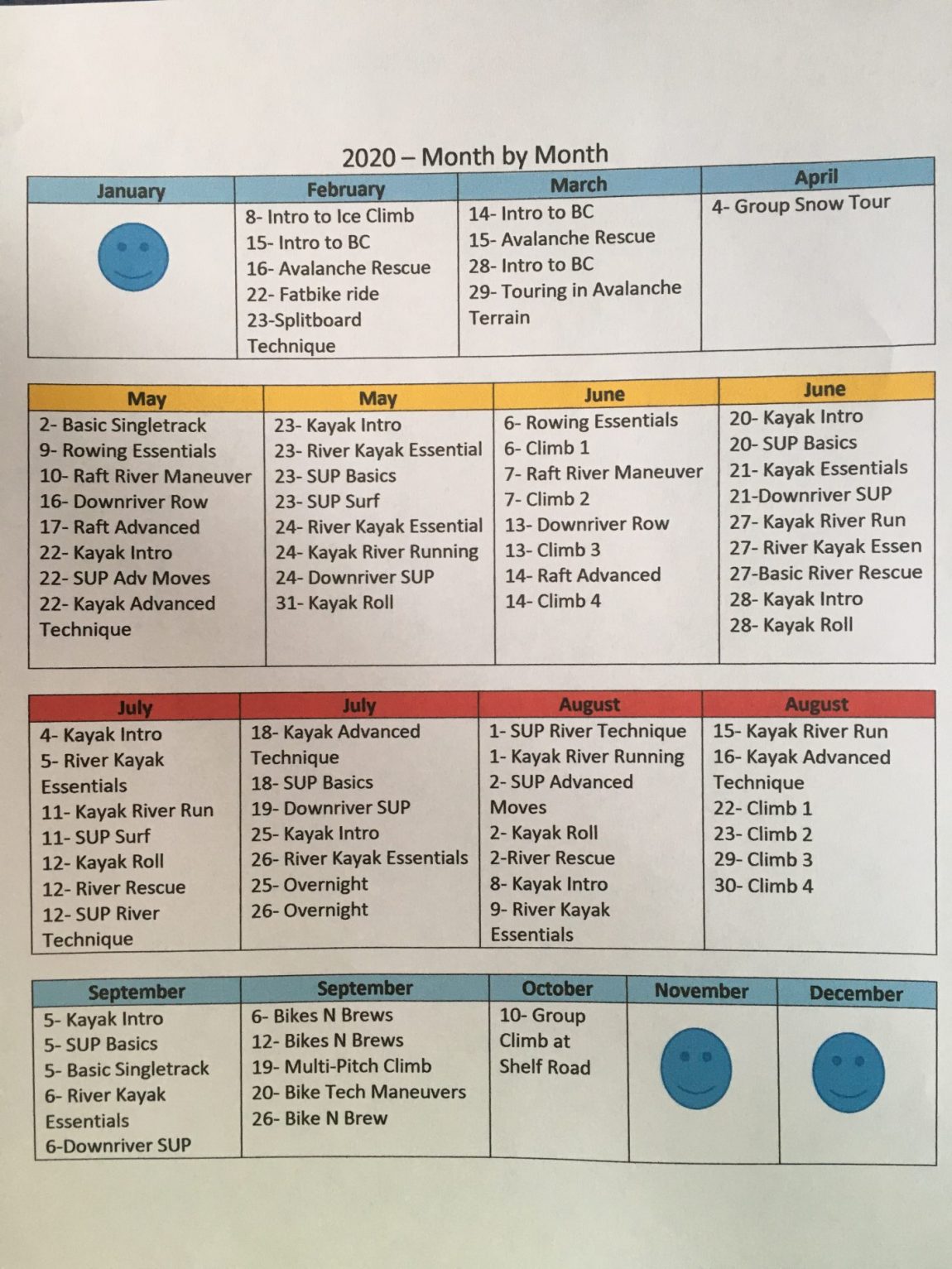 2020 – Month by Month

| January | February | March | April |
|---|---|---|---|
| | 8- Intro to Ice Climb<br>15- Intro to BC<br>16- Avalanche Rescue<br>22- Fatbike ride<br>23-Splitboard Technique | 14- Intro to BC<br>15- Avalanche Rescue<br>28- Intro to BC<br>29- Touring in Avalanche Terrain | 4- Group Snow Tour |

| May | May | June | June |
|---|---|---|---|
| 2- Basic Singletrack<br>9- Rowing Essentials<br>10- Raft River Maneuver<br>16- Downriver Row<br>17- Raft Advanced<br>22- Kayak Intro<br>22- SUP Adv Moves<br>22- Kayak Advanced Technique | 23- Kayak Intro<br>23- River Kayak Essential<br>23- SUP Basics<br>23- SUP Surf<br>24- River Kayak Essential<br>24- Kayak River Running<br>24- Downriver SUP<br>31- Kayak Roll | 6- Rowing Essentials<br>6- Climb 1<br>7- Raft River Maneuver<br>7- Climb 2<br>13- Downriver Row<br>13- Climb 3<br>14- Raft Advanced<br>14- Climb 4 | 20- Kayak Intro<br>20- SUP Basics<br>21- Kayak Essentials<br>21-Downriver SUP<br>27- Kayak River Run<br>27- River Kayak Essen<br>27-Basic River Rescue<br>28- Kayak Intro<br>28- Kayak Roll |

| July | July | August | August |
|---|---|---|---|
| 4- Kayak Intro<br>5- River Kayak Essentials<br>11- Kayak River Run<br>11- SUP Surf<br>12- Kayak Roll<br>12- River Rescue<br>12- SUP River Technique | 18- Kayak Advanced Technique<br>18- SUP Basics<br>19- Downriver SUP<br>25- Kayak Intro<br>26- River Kayak Essentials<br>25- Overnight<br>26- Overnight | 1- SUP River Technique<br>1- Kayak River Running<br>2- SUP Advanced Moves<br>2- Kayak Roll<br>2-River Rescue<br>8- Kayak Intro<br>9- River Kayak Essentials | 15- Kayak River Run<br>16- Kayak Advanced Technique<br>22- Climb 1<br>23- Climb 2<br>29- Climb 3<br>30- Climb 4 |

| September | September | October | November | December |
|---|---|---|---|---|
| 5- Kayak Intro<br>5- SUP Basics<br>5- Basic Singletrack<br>6- River Kayak Essentials<br>6-Downriver SUP | 6- Bikes N Brews<br>12- Bikes N Brews<br>19- Multi-Pitch Climb<br>20- Bike Tech Maneuvers<br>26- Bike N Brew | 10- Group Climb at Shelf Road | | |